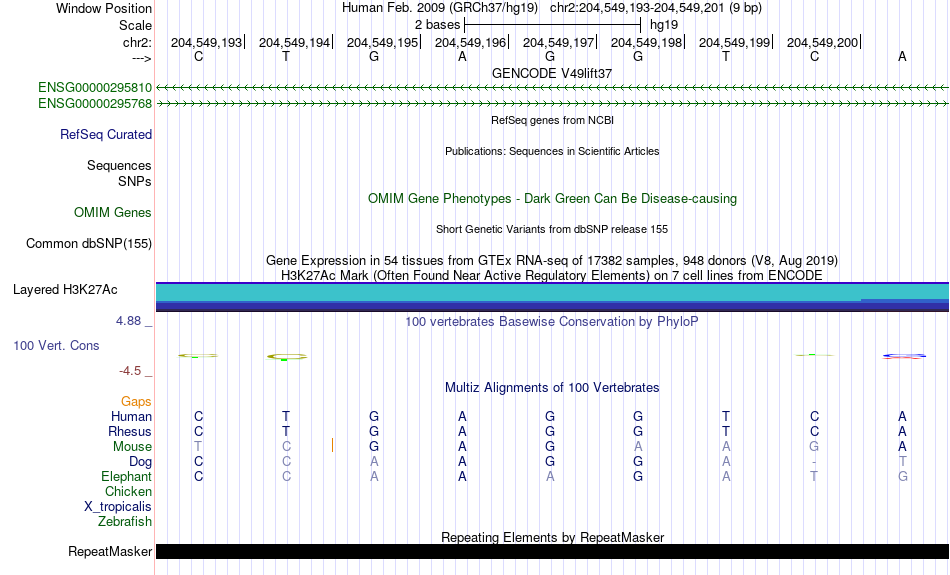 Window Position
Human Feb. 2009 (GRCh37/hg19) chr2:204,549,193-204,549,201 (9 bp)
Scale
2 bases
hg19
chr2:
204,549,193 204,549,194 204,549,195 204,549,196 204,549,197 204,549,198 204,549,199 204,549,200
--->
C T G A G G T C A
GENCODE V49lift37
ENSG00000295810
ENSG00000295768
RefSeq genes from NCBI
RefSeq Curated
Publications: Sequences in Scientific Articles
Sequences
SNPs
OMIM Gene Phenotypes - Dark Green Can Be Disease-causing
OMIM Genes
Short Genetic Variants from dbSNP release 155
Common dbSNP(155)
Gene Expression in 54 tissues from GTEx RNA-seq of 17382 samples, 948 donors (V8, Aug 2019)
H3K27Ac Mark (Often Found Near Active Regulatory Elements) on 7 cell lines from ENCODE
Layered H3K27Ac
4.88 _
100 vertebrates Basewise Conservation by PhyloP
100 Vert. Cons
-4.5 _
Multiz Alignments of 100 Vertebrates
Gaps
Human C T G A G G T C A
Rhesus C T G A G G T C A
Mouse T C G A G A A G A
Dog C C A A G A A - T
Elephant C C A A A G A T G
Chicken
X_tropicalis
Zebrafish
Repeating Elements by RepeatMasker
RepeatMasker